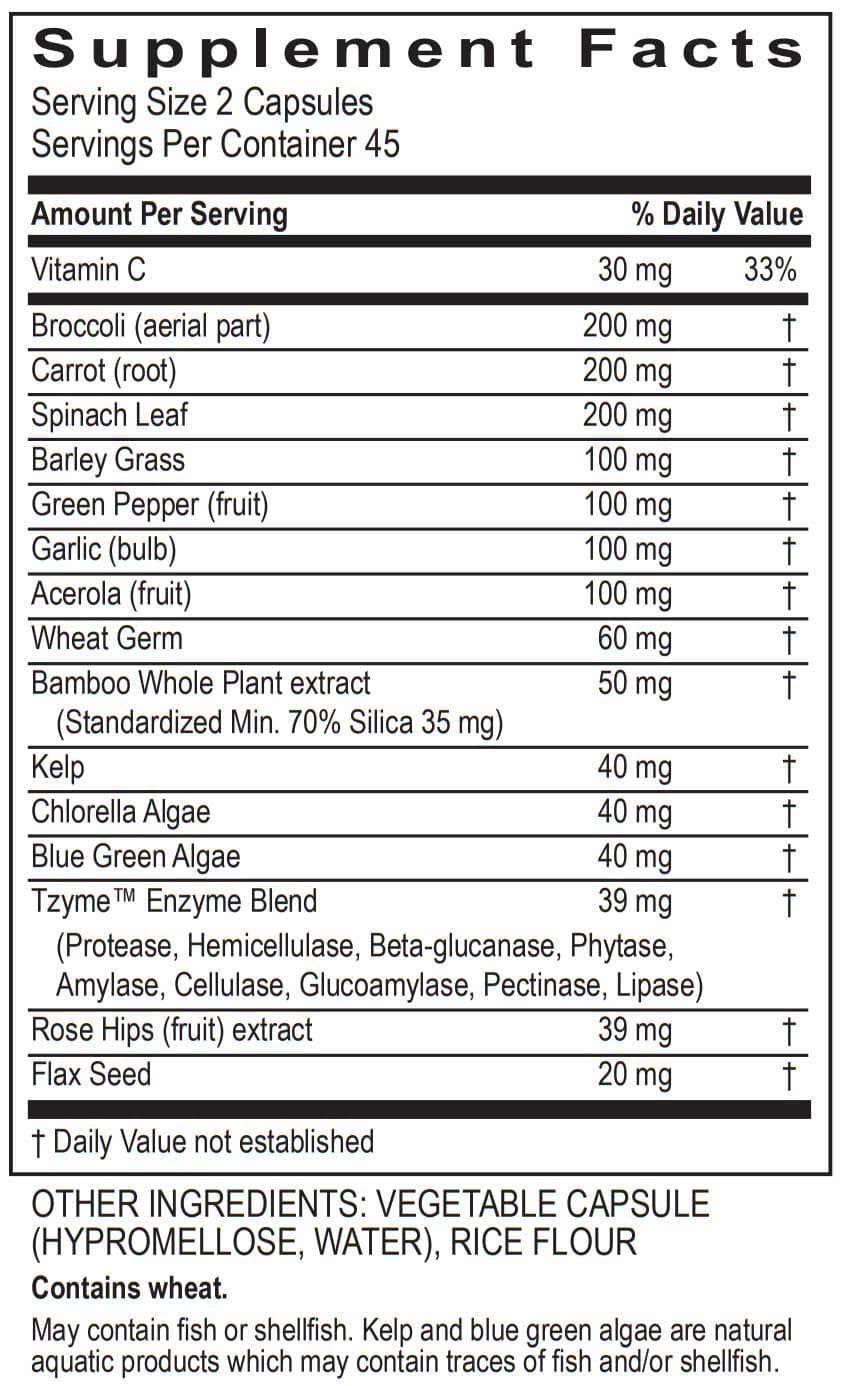 Supplement Facts
Serving Size 2 Capsules
Servings Per Container 45

| Amount Per Serving | | % Daily Value |
|---|---|---|
| Vitamin C | 30 mg | 33% |
| Broccoli (aerial part) | 200 mg | † |
| Carrot (root) | 200 mg | † |
| Spinach Leaf | 200 mg | † |
| Barley Grass | 100 mg | † |
| Green Pepper (fruit) | 100 mg | † |
| Garlic (bulb) | 100 mg | † |
| Acerola (fruit) | 100 mg | † |
| Wheat Germ | 60 mg | † |
| Bamboo Whole Plant extract (Standardized Min. 70% Silica 35 mg) | 50 mg | † |
| Kelp | 40 mg | † |
| Chlorella Algae | 40 mg | † |
| Blue Green Algae | 40 mg | † |
| Tzyme™ Enzyme Blend (Protease, Hemicellulase, Beta-glucanase, Phytase, Amylase, Cellulase, Glucoamylase, Pectinase, Lipase) | 39 mg | † |
| Rose Hips (fruit) extract | 39 mg | † |
| Flax Seed | 20 mg | † |

† Daily Value not established

OTHER INGREDIENTS: VEGETABLE CAPSULE (HYPROMELLOSE, WATER), RICE FLOUR

Contains wheat.

May contain fish or shellfish. Kelp and blue green algae are natural aquatic products which may contain traces of fish and/or shellfish.